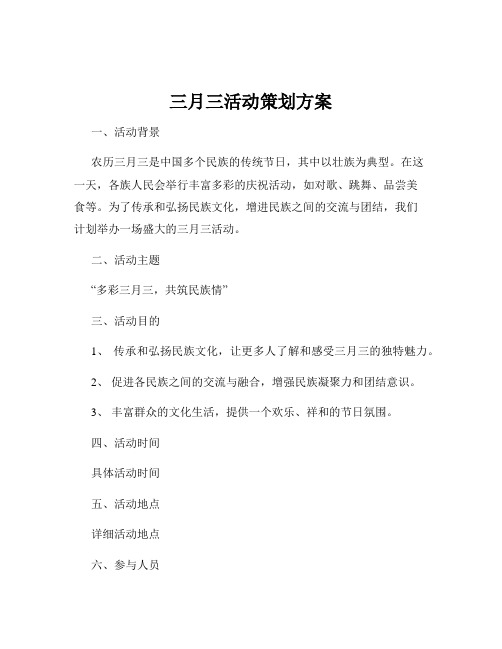 三月三活动策划方案

一、活动背景

农历三月三是中国多个民族的传统节日，其中以壮族为典型。在这一天，各族人民会举行丰富多彩的庆祝活动，如对歌、跳舞、品尝美食等。为了传承和弘扬民族文化，增进民族之间的交流与团结，我们计划举办一场盛大的三月三活动。

二、活动主题

“多彩三月三，共筑民族情”

三、活动目的

1、 传承和弘扬民族文化，让更多人了解和感受三月三的独特魅力。

2、 促进各民族之间的交流与融合，增强民族凝聚力和团结意识。

3、 丰富群众的文化生活，提供一个欢乐、祥和的节日氛围。

四、活动时间

具体活动时间

五、活动地点

详细活动地点

六、参与人员